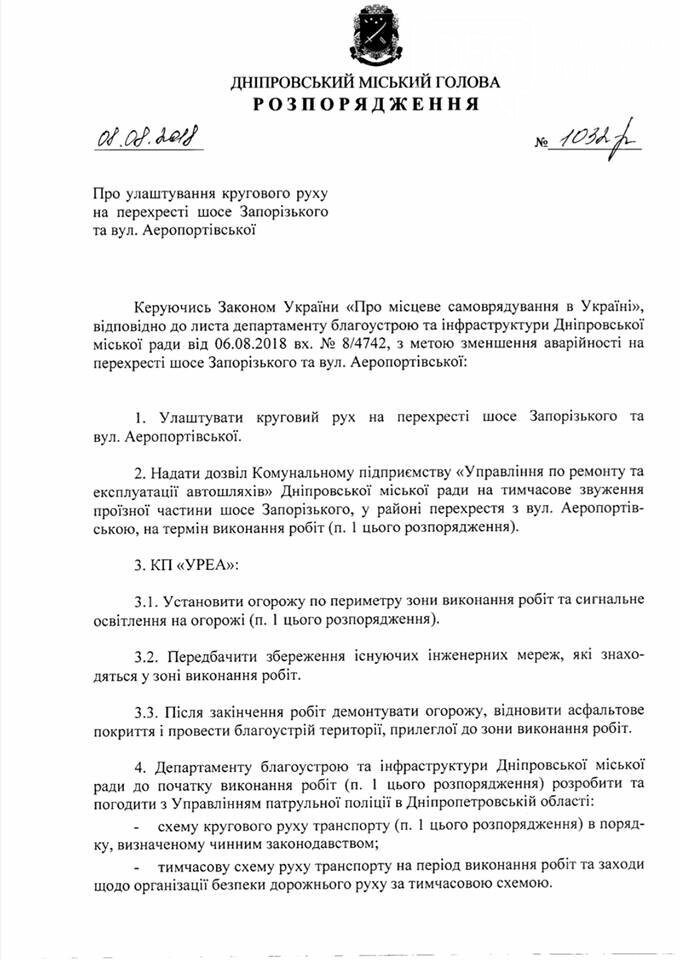 ДНІПРОВСЬКИЙ МІСЬКИЙ ГОЛОВА
РОЗПОРЯДЖЕННЯ

08.08.2018 № 1032-р

Про улаштування кругового руху на перехресті шосе Запорізького та вул. Аеропортівської

Керуючись Законом України «Про місцеве самоврядування в Україні», відповідно до листа департаменту благоустрою та інфраструктури Дніпровської міської ради від 06.08.2018 вх. № 8/4742, з метою зменшення аварійності на перехресті шосе Запорізького та вул. Аеропортівської:

1. Улаштувати круговий рух на перехресті шосе Запорізького та вул. Аеропортівської.

2. Надати дозвіл Комунальному підприємству «Управління по ремонту та експлуатації автошляхів» Дніпровської міської ради на тимчасове звуження проїзної частини шосе Запорізького, у районі перехрестя з вул. Аеропортівською, на термін виконання робіт (п. 1 цього розпорядження).

3. КП «УРЕА»:

3.1. Установити огорожу по периметру зони виконання робіт та сигнальне освітлення на огорожі (п. 1 цього розпорядження).

3.2. Передбачити збереження існуючих інженерних мереж, які знаходяться у зоні виконання робіт.

3.3. Після закінчення робіт демонтувати огорожу, відновити асфальтове покриття і провести благоустрій території, прилеглої до зони виконання робіт.

4. Департаменту благоустрою та інфраструктури Дніпровської міської ради до початку виконання робіт (п. 1 цього розпорядження) розробити та погодити з Управлінням патрульної поліції в Дніпропетровській області:

- схему кругового руху транспорту (п. 1 цього розпорядження) в порядку, визначеному чинним законодавством;

- тимчасову схему руху транспорту на період виконання робіт та заходи щодо організації безпеки дорожнього руху за тимчасовою схемою.